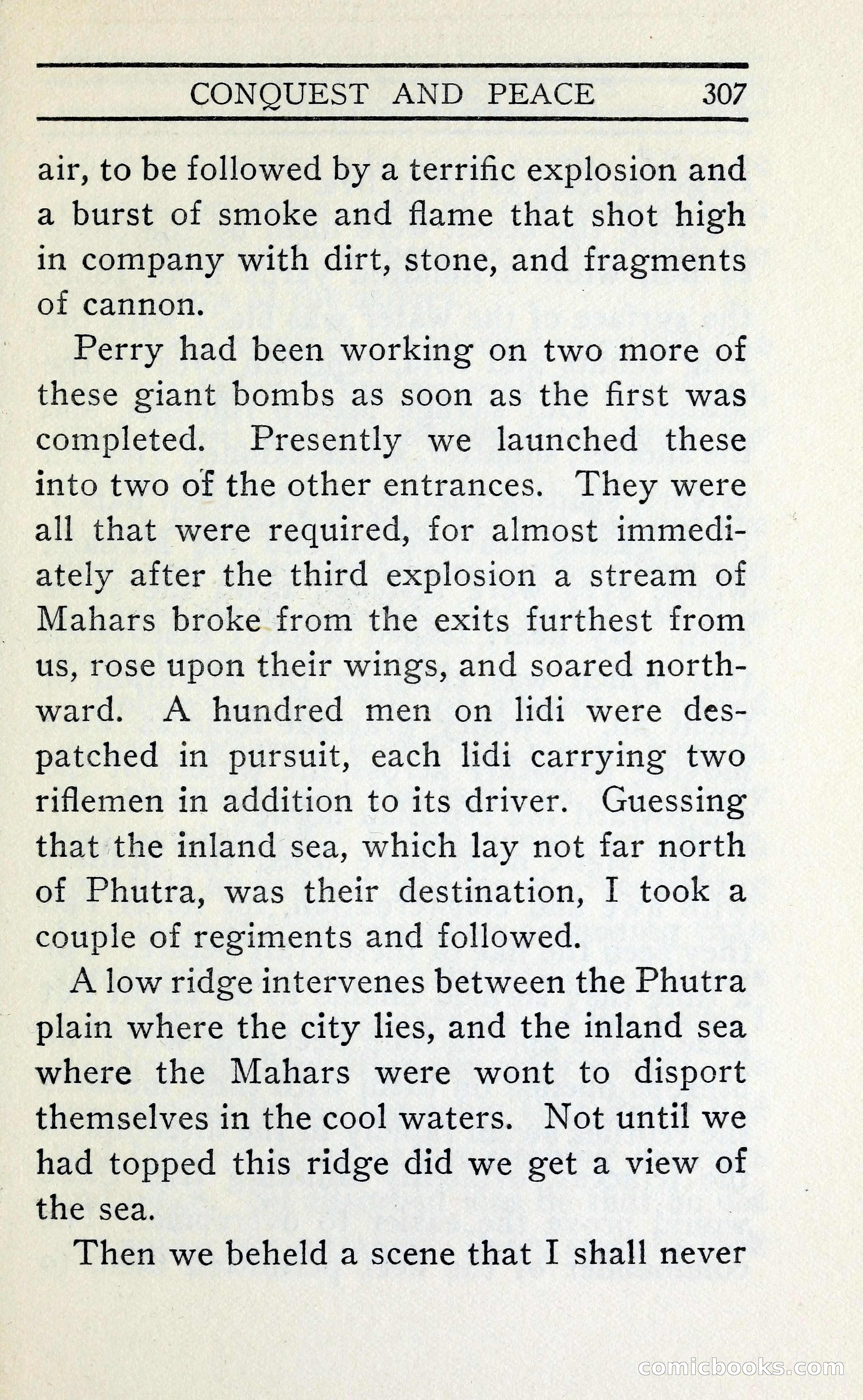 CONQUEST AND PEACE 307

air, to be followed by a terrific explosion and a burst of smoke and flame that shot high in company with dirt, stone, and fragments of cannon.

Perry had been working on two more of these giant bombs as soon as the first was completed. Presently we launched these into two of the other entrances. They were all that were required, for almost immediately after the third explosion a stream of Mahars broke from the exits furthest from us, rose upon their wings, and soared northward. A hundred men on lidi were despatched in pursuit, each lidi carrying two riflemen in addition to its driver. Guessing that the inland sea, which lay not far north of Phutra, was their destination, I took a couple of regiments and followed.

A low ridge intervenes between the Phutra plain where the city lies, and the inland sea where the Mahars were wont to disport themselves in the cool waters. Not until we had topped this ridge did we get a view of the sea.

Then we beheld a scene that I shall never

comicbooks.com